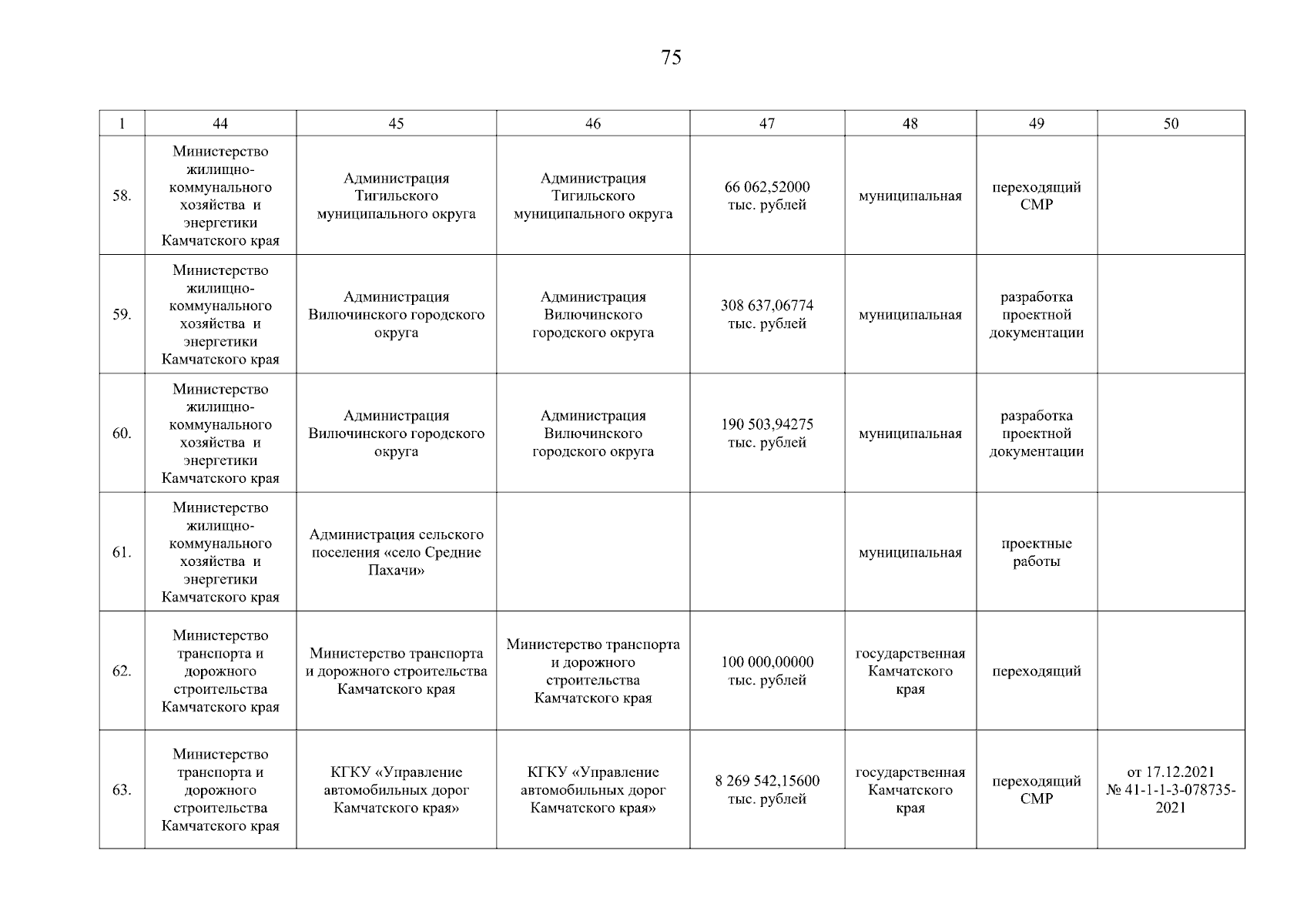 75

| 1 | 44 | 45 | 46 | 47 | 48 | 49 | 50 |
|---|---|---|---|---|---|---|---|
| 58. | Министерство жилищно-коммунального хозяйства и энергетики Камчатского края | Администрация Тигильского муниципального округа | Администрация Тигильского муниципального округа | 66 062,52000 тыс. рублей | муниципальная | переходящий СМР | |
| 59. | Министерство жилищно-коммунального хозяйства и энергетики Камчатского края | Администрация Вилючинского городского округа | Администрация Вилючинского городского округа | 308 637,06774 тыс. рублей | муниципальная | разработка проектной документации | |
| 60. | Министерство жилищно-коммунального хозяйства и энергетики Камчатского края | Администрация Вилючинского городского округа | Администрация Вилючинского городского округа | 190 503,94275 тыс. рублей | муниципальная | разработка проектной документации | |
| 61. | Министерство жилищно-коммунального хозяйства и энергетики Камчатского края | Администрация сельского поселения «село Средние Пахачи» | | | муниципальная | проектные работы | |
| 62. | Министерство транспорта и дорожного строительства Камчатского края | Министерство транспорта и дорожного строительства Камчатского края | Министерство транспорта и дорожного строительства Камчатского края | 100 000,00000 тыс. рублей | государственная Камчатского края | переходящий | |
| 63. | Министерство транспорта и дорожного строительства Камчатского края | КГКУ «Управление автомобильных дорог Камчатского края» | КГКУ «Управление автомобильных дорог Камчатского края» | 8 269 542,15600 тыс. рублей | государственная Камчатского края | переходящий СМР | от 17.12.2021 № 41-1-1-3-078735-2021 |